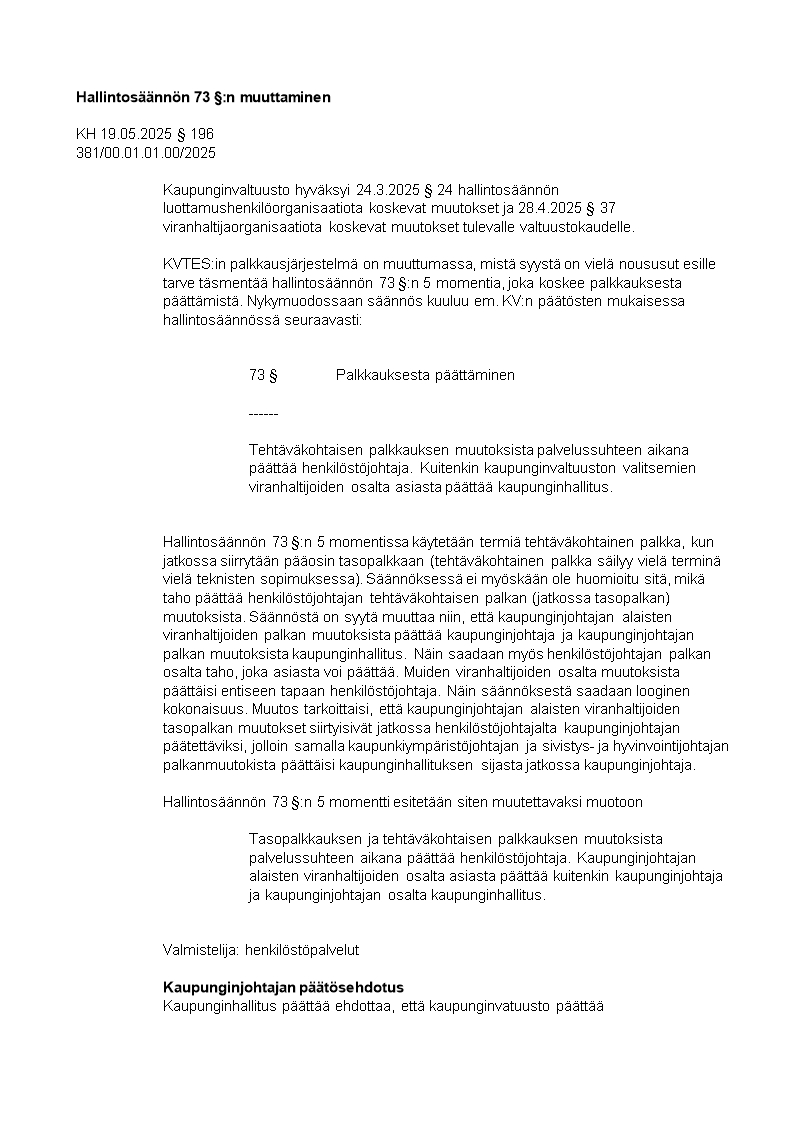 **Hallintosäännön 73 §:n muuttaminen**

KH 19.05.2025 § 196
381/00.01.01.00/2025

Kaupunginvaltuusto hyväksyi 24.3.2025 § 24 hallintosäännön luottamushenkilöorganisaatiota koskevat muutokset ja 28.4.2025 § 37 viranhaltijaorganisaatiota koskevat muutokset tulevalle valtuustokaudelle.

KVTES:in palkkausjärjestelmä on muuttumassa, mistä syystä on vielä noususut esille tarve täsmentää hallintosäännön 73 §:n 5 momentia, joka koskee palkkauksesta päättämistä. Nykymuodossaan säännös kuuluu em. KV:n päätösten mukaisessa hallintosäännössä seuraavasti:

73 § Palkkauksesta päättäminen

------

Tehtäväkohtaisen palkkauksen muutoksista palvelussuhteen aikana päättää henkilöstöjohtaja. Kuitenkin kaupunginvaltuuston valitsemien viranhaltijoiden osalta asiasta päättää kaupunginhallitus.

Hallintosäännön 73 §:n 5 momentissa käytetään termiä tehtäväkohtainen palkka, kun jatkossa siirrytään pääosin tasopalkkaan (tehtäväkohtainen palkka säilyy vielä terminä vielä teknisten sopimuksessa). Säännöksessä ei myöskään ole huomioitu sitä, mikä taho päättää henkilöstöjohtajan tehtäväkohtaisen palkan (jatkossa tasopalkan) muutoksista. Säännöstä on syytä muuttaa niin, että kaupunginjohtajan alaisten viranhaltijoiden palkan muutoksista päättää kaupunginjohtaja ja kaupunginjohtajan palkan muutoksista kaupunginhallitus. Näin saadaan myös henkilöstöjohtajan palkan osalta taho, joka asiasta voi päättää. Muiden viranhaltijoiden osalta muutoksista päättäisi entiseen tapaan henkilöstöjohtaja. Näin säännöksestä saadaan looginen kokonaisuus. Muutos tarkoittaisi, että kaupunginjohtajan alaisten viranhaltijoiden tasopalkan muutokset siirtyisivät jatkossa henkilöstöjohtajalta kaupunginjohtajan päätettäviksi, jolloin samalla kaupunkiympäristöjohtajan ja sivistys- ja hyvinvointijohtajan palkanmuutokista päättäisi kaupunginhallituksen sijasta jatkossa kaupunginjohtaja.

Hallintosäännön 73 §:n 5 momentti esitetään siten muutettavaksi muotoon

Tasopalkkauksen ja tehtäväkohtaisen palkkauksen muutoksista palvelussuhteen aikana päättää henkilöstöjohtaja. Kaupunginjohtajan alaisten viranhaltijoiden osalta asiasta päättää kuitenkin kaupunginjohtaja ja kaupunginjohtajan osalta kaupunginhallitus.

Valmistelija: henkilöstöpalvelut

**Kaupunginjohtajan päätösehdotus**
Kaupunginhallitus päättää ehdottaa, että kaupunginvatuusto päättää